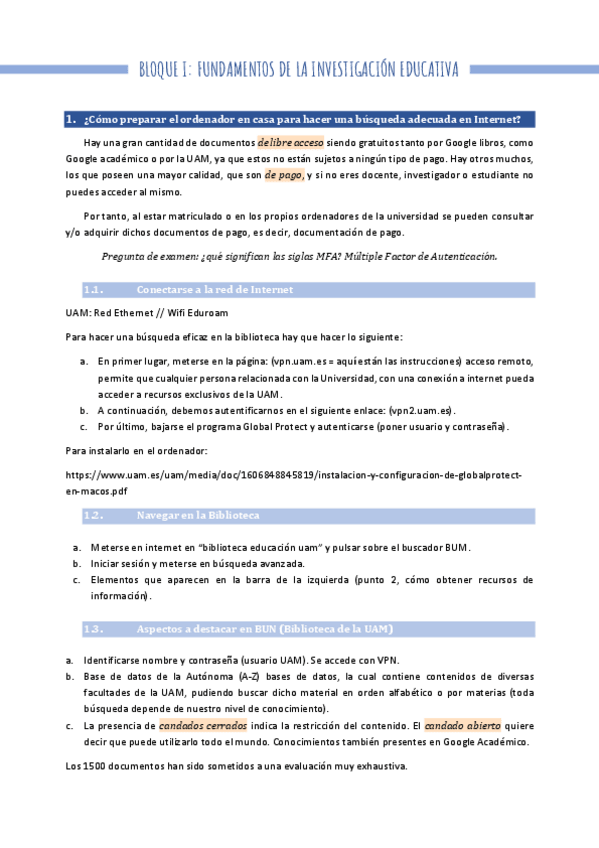 BLOQUE I: FUNDAMENTOS DE LA INVESTIGACIÓN EDUCATIVA

1. ¿Cómo preparar el ordenador en casa para hacer una búsqueda adecuada en Internet?

Hay una gran cantidad de documentos de libre acceso siendo gratuitos tanto por Google libros, como Google académico o por la UAM, ya que estos no están sujetos a ningún tipo de pago. Hay otros muchos, los que poseen una mayor calidad, que son de pago, y si no eres docente, investigador o estudiante no puedes acceder al mismo.

Por tanto, al estar matriculado o en los propios ordenadores de la universidad se pueden consultar y/o adquirir dichos documentos de pago, es decir, documentación de pago.

Pregunta de examen: ¿qué significan las siglas MFA? Múltiple Factor de Autenticación.

1.1. Conectarse a la red de Internet

UAM: Red Ethernet // Wifi Eduroam

Para hacer una búsqueda eficaz en la biblioteca hay que hacer lo siguiente:

a. En primer lugar, meterse en la página: (vpn.uam.es = aquí están las instrucciones) acceso remoto, permite que cualquier persona relacionada con la Universidad, con una conexión a internet pueda acceder a recursos exclusivos de la UAM.
b. A continuación, debemos autentificarnos en el siguiente enlace: (vpn2.uam.es).
c. Por último, bajarse el programa Global Protect y autenticarse (poner usuario y contraseña).

Para instalarlo en el ordenador:

https://www.uam.es/uam/media/doc/1606848845819/instalacion-y-configuracion-de-globalprotect-en-macos.pdf

1.2. Navegar en la Biblioteca

a. Meterse en internet en "biblioteca educación uam" y pulsar sobre el buscador BUM.
b. Iniciar sesión y meterse en búsqueda avanzada.
c. Elementos que aparecen en la barra de la izquierda (punto 2, cómo obtener recursos de información).

1.3. Aspectos a destacar en BUN (Biblioteca de la UAM)

a. Identificarse nombre y contraseña (usuario UAM). Se accede con VPN.
b. Base de datos de la Autónoma (A-Z) bases de datos, la cual contiene contenidos de diversas facultades de la UAM, pudiendo buscar dicho material en orden alfabético o por materias (toda búsqueda depende de nuestro nivel de conocimiento).
c. La presencia de candados cerrados indica la restricción del contenido. El candado abierto quiere decir que puede utilizarlo todo el mundo. Conocimientos también presentes en Google Académico.

Los 1500 documentos han sido sometidos a una evaluación muy exhaustiva.